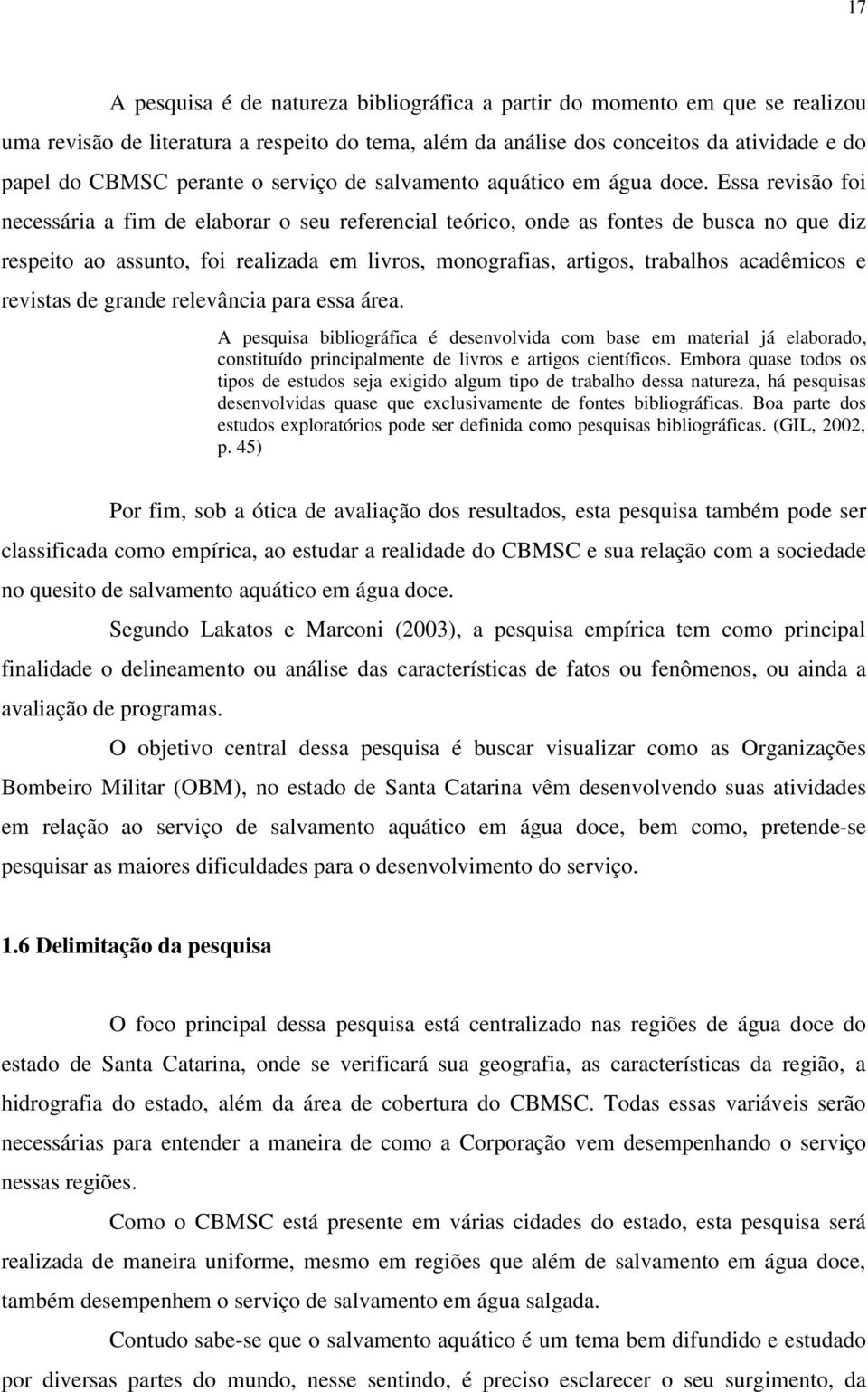 17

A pesquisa é de natureza bibliográfica a partir do momento em que se realizou uma revisão de literatura a respeito do tema, além da análise dos conceitos da atividade e do papel do CBMSC perante o serviço de salvamento aquático em água doce. Essa revisão foi necessária a fim de elaborar o seu referencial teórico, onde as fontes de busca no que diz respeito ao assunto, foi realizada em livros, monografias, artigos, trabalhos acadêmicos e revistas de grande relevância para essa área.

A pesquisa bibliográfica é desenvolvida com base em material já elaborado, constituído principalmente de livros e artigos científicos. Embora quase todos os tipos de estudos seja exigido algum tipo de trabalho dessa natureza, há pesquisas desenvolvidas quase que exclusivamente de fontes bibliográficas. Boa parte dos estudos exploratórios pode ser definida como pesquisas bibliográficas. (GIL, 2002, p. 45)

Por fim, sob a ótica de avaliação dos resultados, esta pesquisa também pode ser classificada como empírica, ao estudar a realidade do CBMSC e sua relação com a sociedade no quesito de salvamento aquático em água doce.

Segundo Lakatos e Marconi (2003), a pesquisa empírica tem como principal finalidade o delineamento ou análise das características de fatos ou fenômenos, ou ainda a avaliação de programas.

O objetivo central dessa pesquisa é buscar visualizar como as Organizações Bombeiro Militar (OBM), no estado de Santa Catarina vêm desenvolvendo suas atividades em relação ao serviço de salvamento aquático em água doce, bem como, pretende-se pesquisar as maiores dificuldades para o desenvolvimento do serviço.

1.6 Delimitação da pesquisa

O foco principal dessa pesquisa está centralizado nas regiões de água doce do estado de Santa Catarina, onde se verificará sua geografia, as características da região, a hidrografia do estado, além da área de cobertura do CBMSC. Todas essas variáveis serão necessárias para entender a maneira de como a Corporação vem desempenhando o serviço nessas regiões.

Como o CBMSC está presente em várias cidades do estado, esta pesquisa será realizada de maneira uniforme, mesmo em regiões que além de salvamento em água doce, também desempenhem o serviço de salvamento em água salgada.

Contudo sabe-se que o salvamento aquático é um tema bem difundido e estudado por diversas partes do mundo, nesse sentindo, é preciso esclarecer o seu surgimento, da